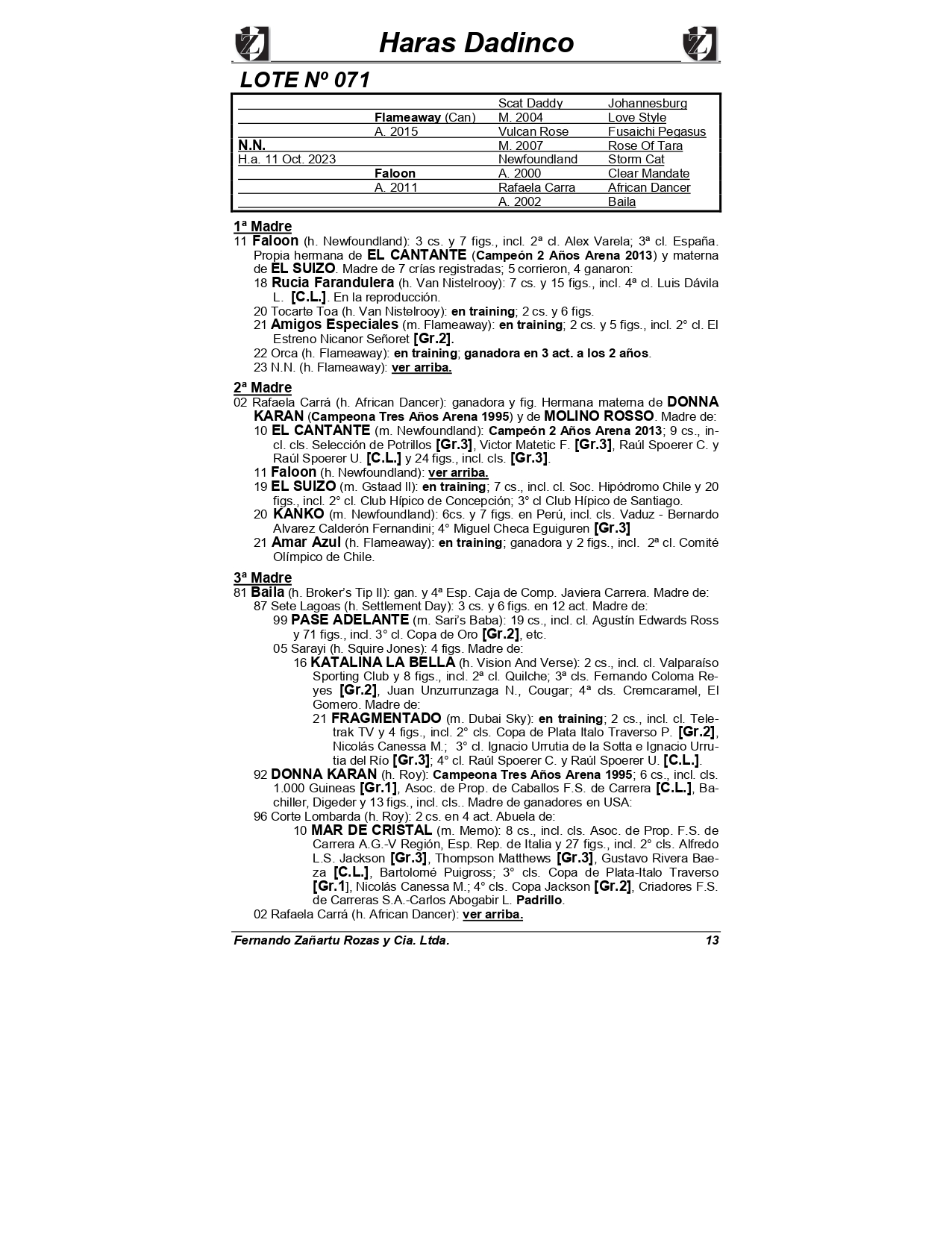 Haras Dadinco

LOTE Nº 071

| | | | |
|---|---|---|---|
| | | Scat Daddy | Johannesburg |
| | Flameaway (Can) | M. 2004 | Love Style |
| | A. 2015 | Vulcan Rose | Fusaichi Pegasus |
| N.N. | | M. 2007 | Rose Of Tara |
| H.a. 11 Oct. 2023 | | Newfoundland | Storm Cat |
| | Faloon | A. 2000 | Clear Mandate |
| | A. 2011 | Rafaela Carra | African Dancer |
| | | A. 2002 | Baila |

1ª Madre
11 Faloon (h. Newfoundland): 3 cs. y 7 figs., incl. 2ª cl. Alex Varela; 3ª cl. España. Propia hermana de EL CANTANTE (Campeón 2 Años Arena 2013) y materna de EL SUIZO. Madre de 7 crías registradas; 5 corrieron, 4 ganaron:
18 Rucia Farandulera (h. Van Nistelrooy): 7 cs. y 15 figs., incl. 4ª cl. Luis Dávila L. [C.L.]. En la reproducción.
20 Tocarte Toa (h. Van Nistelrooy): en training; 2 cs. y 6 figs.
21 Amigos Especiales (m. Flameaway): en training; 2 cs. y 5 figs., incl. 2° cl. El Estreno Nicanor Señoret [Gr.2].
22 Orca (h. Flameaway): en training; ganadora en 3 act. a los 2 años.
23 N.N. (h. Flameaway): ver arriba.

2ª Madre
02 Rafaela Carrá (h. African Dancer): ganadora y fig. Hermana materna de DONNA KARAN (Campeona Tres Años Arena 1995) y de MOLINO ROSSO. Madre de:
10 EL CANTANTE (m. Newfoundland): Campeón 2 Años Arena 2013; 9 cs., incl. cls. Selección de Potrillos [Gr.3], Victor Matetic F. [Gr.3], Raúl Spoerer C. y Raúl Spoerer U. [C.L.] y 24 figs., incl. cls. [Gr.3].
11 Faloon (h. Newfoundland): ver arriba.
19 EL SUIZO (m. Gstaad II): en training; 7 cs., incl. cl. Soc. Hipódromo Chile y 20 figs., incl. 2° cl. Club Hípico de Concepción; 3° cl Club Hípico de Santiago.
20 KANKO (m. Newfoundland): 6cs. y 7 figs. en Perú, incl. cls. Vaduz - Bernardo Alvarez Calderón Fernandini; 4° Miguel Checa Eguiguren [Gr.3]
21 Amar Azul (h. Flameaway): en training; ganadora y 2 figs., incl. 2ª cl. Comité Olímpico de Chile.

3ª Madre
81 Baila (h. Broker's Tip II): gan. y 4ª Esp. Caja de Comp. Javiera Carrera. Madre de:
87 Sete Lagoas (h. Settlement Day): 3 cs. y 6 figs. en 12 act. Madre de:
99 PASE ADELANTE (m. Sari's Baba): 19 cs., incl. cl. Agustín Edwards Ross y 71 figs., incl. 3° cl. Copa de Oro [Gr.2], etc.
05 Sarayi (h. Squire Jones): 4 figs. Madre de:
16 KATALINA LA BELLA (h. Vision And Verse): 2 cs., incl. cl. Valparaíso Sporting Club y 8 figs., incl. 2ª cl. Quilche; 3ª cls. Fernando Coloma Reyes [Gr.2], Juan Unzurrunzaga N., Cougar; 4ª cls. Cremcaramel, El Gomero. Madre de:
21 FRAGMENTADO (m. Dubai Sky): en training; 2 cs., incl. cl. Teletrak TV y 4 figs., incl. 2° cls. Copa de Plata Italo Traverso P. [Gr.2], Nicolás Canessa M.; 3° cl. Ignacio Urrutia de la Sotta e Ignacio Urrutia del Río [Gr.3]; 4° cl. Raúl Spoerer C. y Raúl Spoerer U. [C.L.].
92 DONNA KARAN (h. Roy): Campeona Tres Años Arena 1995; 6 cs., incl. cls. 1.000 Guineas [Gr.1], Asoc. de Prop. de Caballos F.S. de Carrera [C.L.], Bachiller, Digeder y 13 figs., incl. cls.. Madre de ganadores en USA:
96 Corte Lombarda (h. Roy): 2 cs. en 4 act. Abuela de:
10 MAR DE CRISTAL (m. Memo): 8 cs., incl. cls. Asoc. de Prop. F.S. de Carrera A.G.-V Región, Esp. Rep. de Italia y 27 figs., incl. 2° cls. Alfredo L.S. Jackson [Gr.3], Thompson Matthews [Gr.3], Gustavo Rivera Baeza [C.L.], Bartolomé Puigross; 3° cls. Copa de Plata-Italo Traverso [Gr.1], Nicolás Canessa M.; 4° cls. Copa Jackson [Gr.2], Criadores F.S. de Carreras S.A.-Carlos Abogabir L. Padrillo.
02 Rafaela Carrá (h. African Dancer): ver arriba.

Fernando Zañartu Rozas y Cia. Ltda. 13